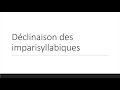 Déclinaison des imparisyllabiques